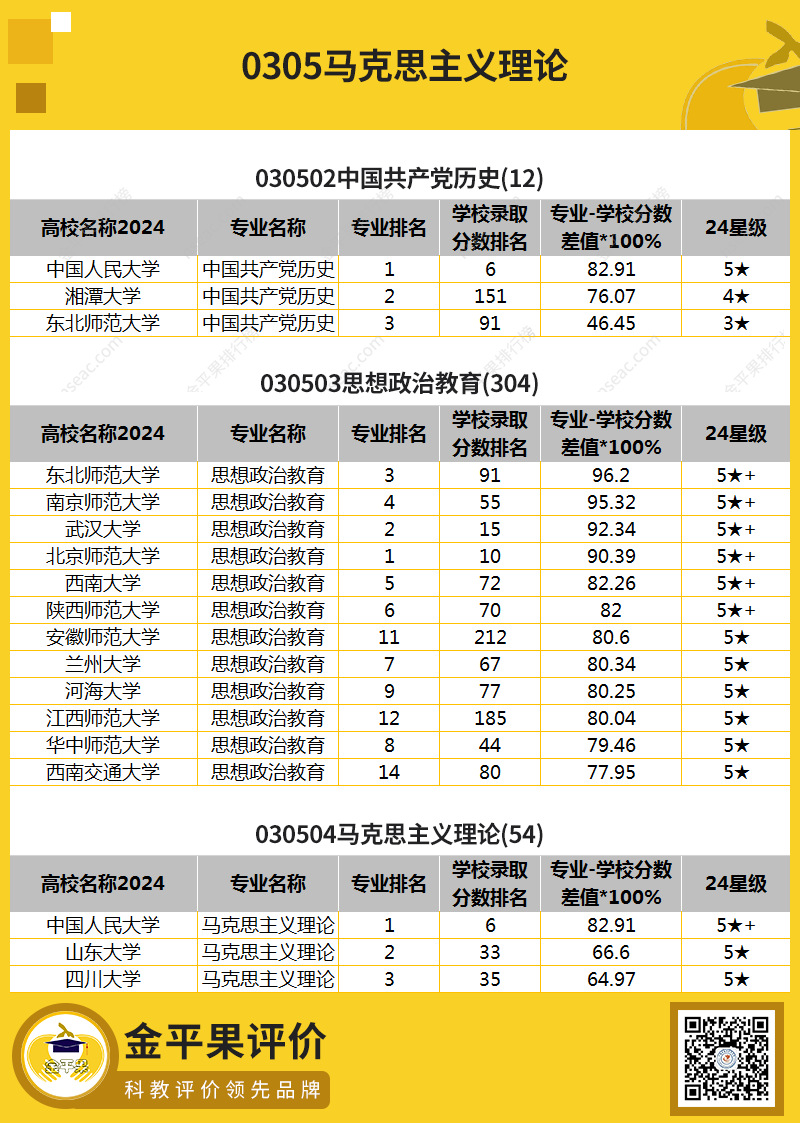 0305马克思主义理论

030502中国共产党历史(12)

| 高校名称2024 | 专业名称 | 专业排名 | 学校录取分数排名 | 专业-学校分数差值*100% | 24星级 |
|---|---|---|---|---|---|
| 中国人民大学 | 中国共产党历史 | 1 | 6 | 82.91 | 5★ |
| 湘潭大学 | 中国共产党历史 | 2 | 151 | 76.07 | 4★ |
| 东北师范大学 | 中国共产党历史 | 3 | 91 | 46.45 | 3★ |

030503思想政治教育(304)

| 高校名称2024 | 专业名称 | 专业排名 | 学校录取分数排名 | 专业-学校分数差值*100% | 24星级 |
|---|---|---|---|---|---|
| 东北师范大学 | 思想政治教育 | 3 | 91 | 96.2 | 5★+ |
| 南京师范大学 | 思想政治教育 | 4 | 55 | 95.32 | 5★+ |
| 武汉大学 | 思想政治教育 | 2 | 15 | 92.34 | 5★+ |
| 北京师范大学 | 思想政治教育 | 1 | 10 | 90.39 | 5★+ |
| 西南大学 | 思想政治教育 | 5 | 72 | 82.26 | 5★+ |
| 陕西师范大学 | 思想政治教育 | 6 | 70 | 82 | 5★+ |
| 安徽师范大学 | 思想政治教育 | 11 | 212 | 80.6 | 5★ |
| 兰州大学 | 思想政治教育 | 7 | 67 | 80.34 | 5★ |
| 河海大学 | 思想政治教育 | 9 | 77 | 80.25 | 5★ |
| 江西师范大学 | 思想政治教育 | 12 | 185 | 80.04 | 5★ |
| 华中师范大学 | 思想政治教育 | 8 | 44 | 79.46 | 5★ |
| 西南交通大学 | 思想政治教育 | 14 | 80 | 77.95 | 5★ |

030504马克思主义理论(54)

| 高校名称2024 | 专业名称 | 专业排名 | 学校录取分数排名 | 专业-学校分数差值*100% | 24星级 |
|---|---|---|---|---|---|
| 中国人民大学 | 马克思主义理论 | 1 | 6 | 82.91 | 5★+ |
| 山东大学 | 马克思主义理论 | 2 | 33 | 66.6 | 5★ |
| 四川大学 | 马克思主义理论 | 3 | 35 | 64.97 | 5★ |

金平果
金平果评价
科教评价领先品牌